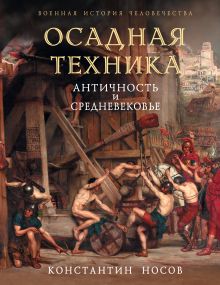 ВОЕННАЯ ИСТОРИЯ ЧЕЛОВЕЧЕСТВА

ОСАДНАЯ ТЕХНИКА

АНТИЧНОСТЬ И СРЕДНЕВЕКОВЬЕ

КОНСТАНТИН НОСОВ